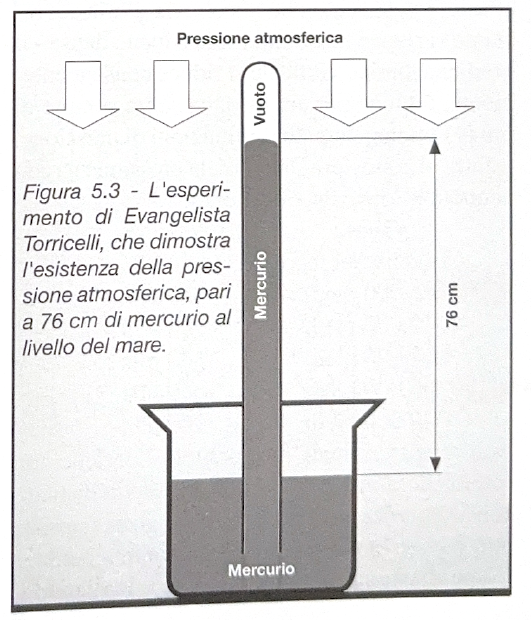 Pressione atmosferica

Vuoto

Figura 5.3 - L'esperimento di Evangelista Torricelli, che dimostra l'esistenza della pressione atmosferica, pari a 76 cm di mercurio al livello del mare.

Mercurio

76 cm

Mercurio